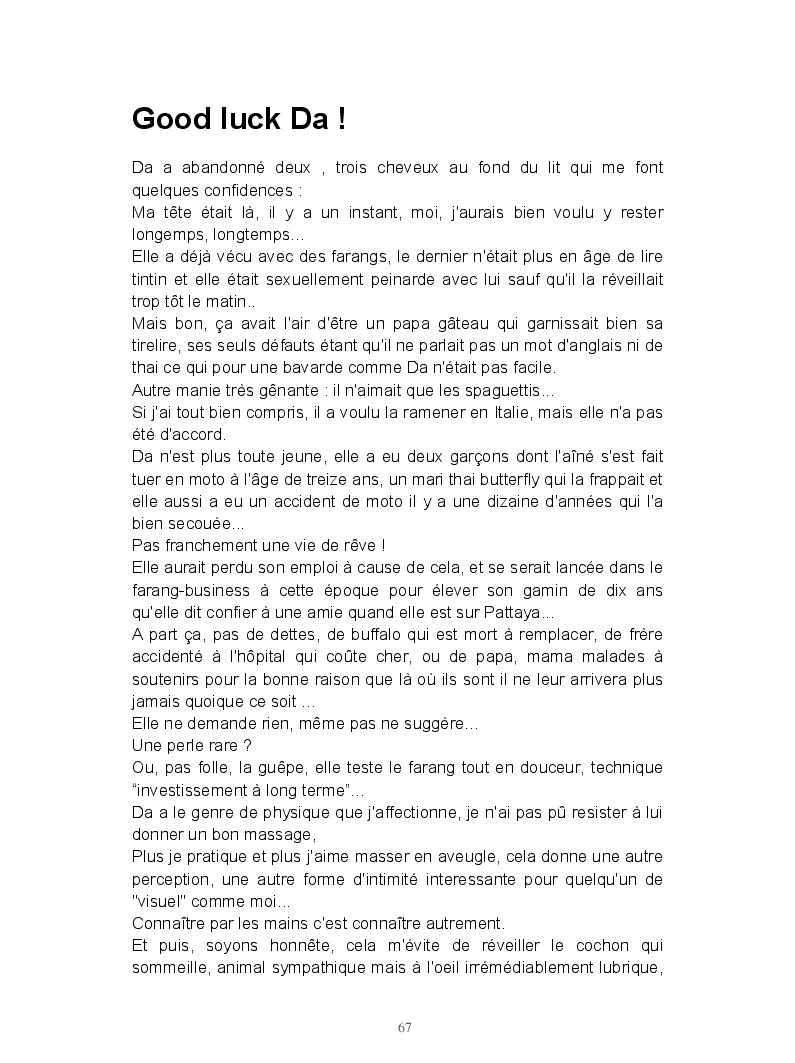 Good luck Da !

Da a abandonné deux , trois cheveux au fond du lit qui me font quelques confidences :
Ma tête était là, il y a un instant, moi, j'aurais bien voulu y rester longemps, longtemps...
Elle a déjà vécu avec des farangs, le dernier n'était plus en âge de lire tintin et elle était sexuellement peinarde avec lui sauf qu'il la réveillait trop tôt le matin..
Mais bon, ça avait l'air d'être un papa gâteau qui garnissait bien sa tirelire, ses seuls défauts étant qu'il ne parlait pas un mot d'anglais ni de thai ce qui pour une bavarde comme Da n'était pas facile.
Autre manie très gênante : il n'aimait que les spaguettis...
Si j'ai tout bien compris, il a voulu la ramener en Italie, mais elle n'a pas été d'accord.
Da n'est plus toute jeune, elle a eu deux garçons dont l'aîné s'est fait tuer en moto à l'âge de treize ans, un mari thai butterfly qui la frappait et elle aussi a eu un accident de moto il y a une dizaine d'années qui l'a bien secouée...
Pas franchement une vie de rêve !
Elle aurait perdu son emploi à cause de cela, et se serait lancée dans le farang-business à cette époque pour élever son gamin de dix ans qu'elle dit confier à une amie quand elle est sur Pattaya...
A part ça, pas de dettes, de buffalo qui est mort à remplacer, de frère accidenté à l'hôpital qui coûte cher, ou de papa, mama malades à soutenirs pour la bonne raison que là où ils sont il ne leur arrivera plus jamais quoique ce soit ...
Elle ne demande rien, même pas ne suggère...
Une perle rare ?
Ou, pas folle, la guêpe, elle teste le farang tout en douceur, technique "investissement à long terme"...
Da a le genre de physique que j'affectionne, je n'ai pas pû resister à lui donner un bon massage,
Plus je pratique et plus j'aime masser en aveugle, cela donne une autre perception, une autre forme d'intimité interessante pour quelqu'un de "visuel" comme moi...
Connaître par les mains c'est connaître autrement.
Et puis, soyons honnête, cela m'évite de réveiller le cochon qui sommeille, animal sympathique mais à l'oeil irrémédiablement lubrique,

67